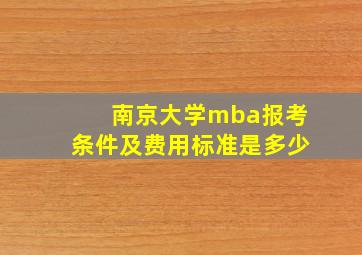 南京大学mba报考条件及费用标准是多少